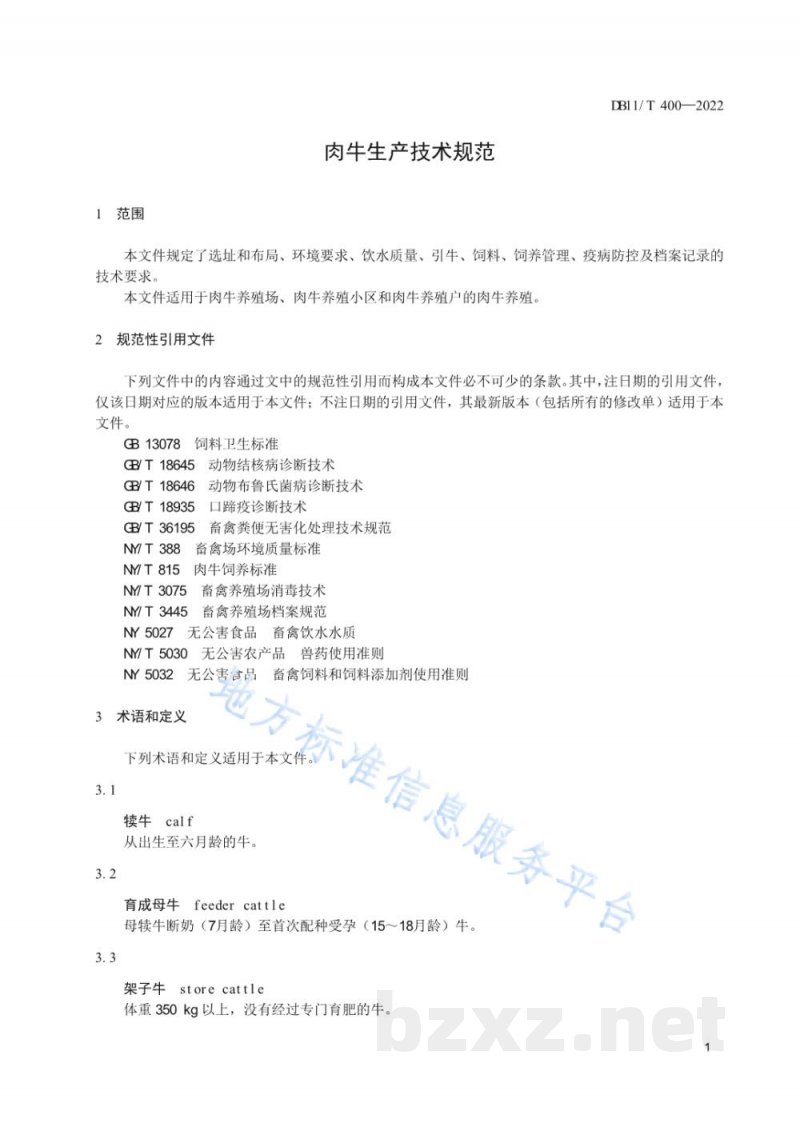 DB11/T 400—2022

肉牛生产技术规范

1 范围

本文件规定了选址和布局、环境要求、饮水质量、引牛、饲料、饲养管理、疫病防控及档案记录的技术要求。

本文件适用于肉牛养殖场、肉牛养殖小区和肉牛养殖户的肉牛养殖。

2 规范性引用文件

下列文件中的内容通过文中的规范性引用而构成本文件必不可少的条款。其中，注日期的引用文件，仅该日期对应的版本适用于本文件；不注日期的引用文件，其最新版本（包括所有的修改单）适用于本文件。

GB 13078 饲料卫生标准
GB/T 18645 动物结核病诊断技术
GB/T 18646 动物布鲁氏菌病诊断技术
GB/T 18935 口蹄疫诊断技术
GB/T 36195 畜禽粪便无害化处理技术规范
NY/T 388 畜禽场环境质量标准
NY/T 815 肉牛饲养标准
NY/T 3075 畜禽养殖场消毒技术
NY/T 3445 畜禽养殖场档案规范
NY 5027 无公害食品 畜禽饮水水质
NY/T 5030 无公害农产品 兽药使用准则
NY 5032 无公害食品 畜禽饲料和饲料添加剂使用准则

3 术语和定义

下列术语和定义适用于本文件。

3.1

犊牛 calf
从出生至六月龄的牛。

3.2

育成母牛 feeder cattle
母犊牛断奶（7月龄）至首次配种受孕（15～18月龄）牛。

3.3

架子牛 store cattle
体重 350 kg 以上，没有经过专门育肥的牛。

地方标准信息服务平台

bzxz.net

1